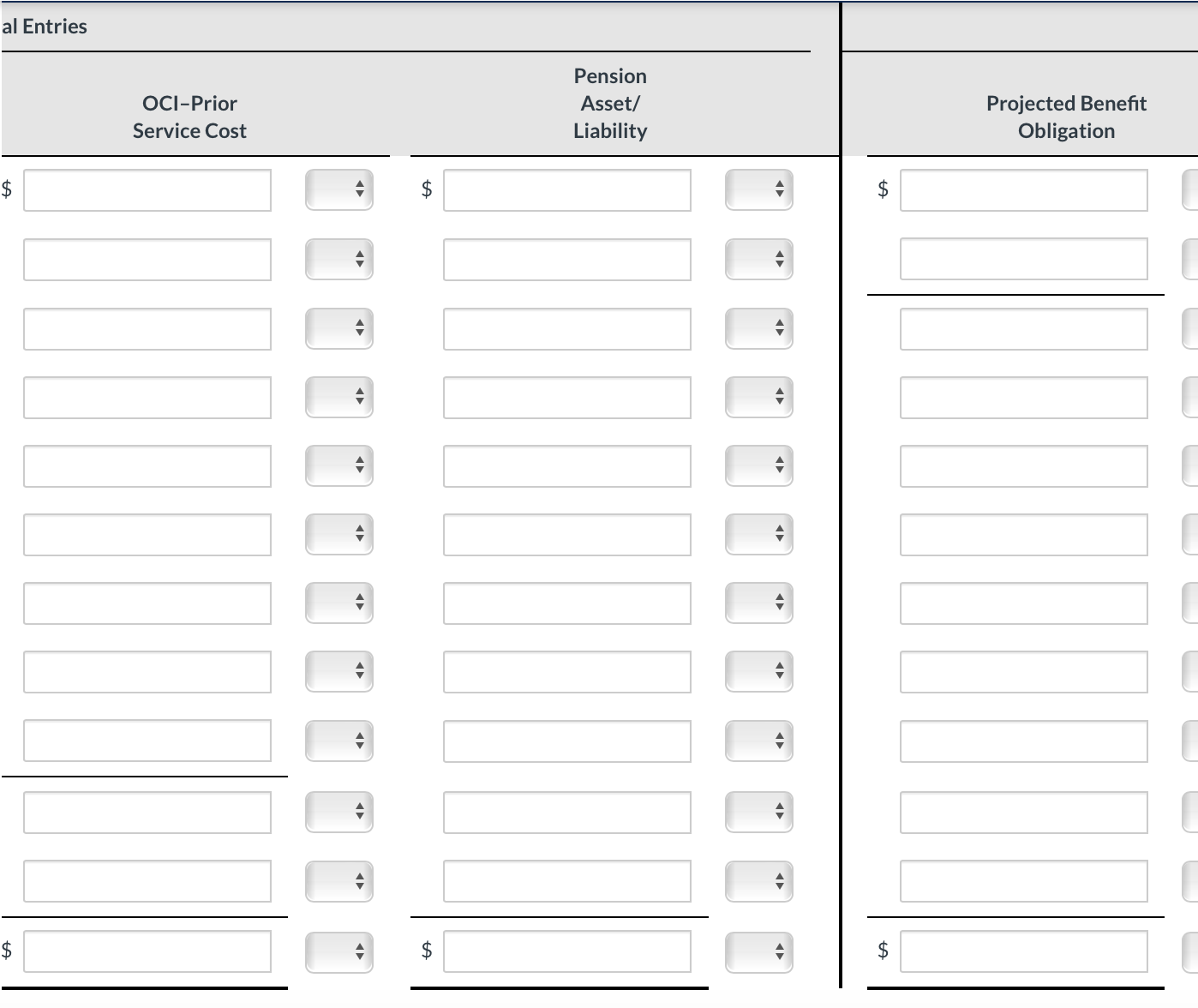 al Entries

| OCI–Prior Service Cost | Pension Asset/ Liability | Projected Benefit Obligation |
|---|---|---|
| $ | $ | $ |
| | | |
| | | |
| | | |
| | | |
| | | |
| | | |
| | | |
| | | |
| | | |
| | | |
| $ | $ | $ |